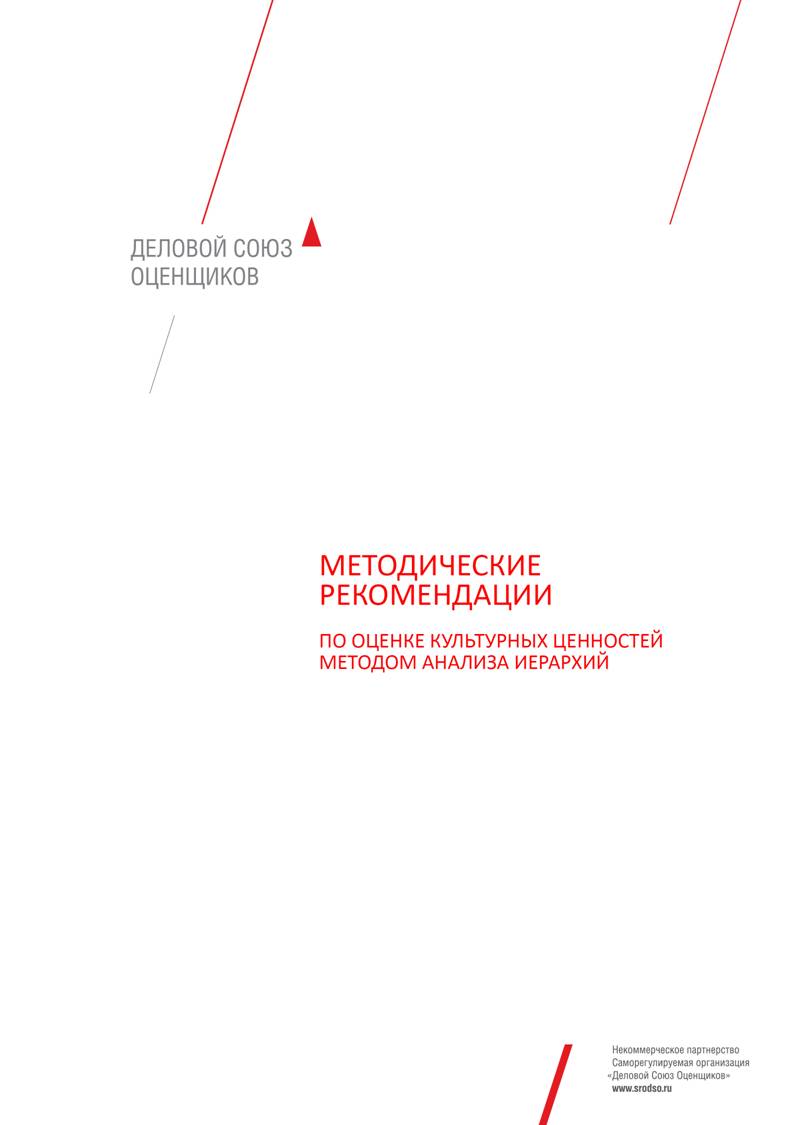 ДЕЛОВОЙ СОЮЗ
ОЦЕНЩИКОВ

МЕТОДИЧЕСКИЕ
РЕКОМЕНДАЦИИ

ПО ОЦЕНКЕ КУЛЬТУРНЫХ ЦЕННОСТЕЙ
МЕТОДОМ АНАЛИЗА ИЕРАРХИЙ

Некоммерческое партнерство
Саморегулируемая организация
«Деловой Союз Оценщиков»
www.srodso.ru